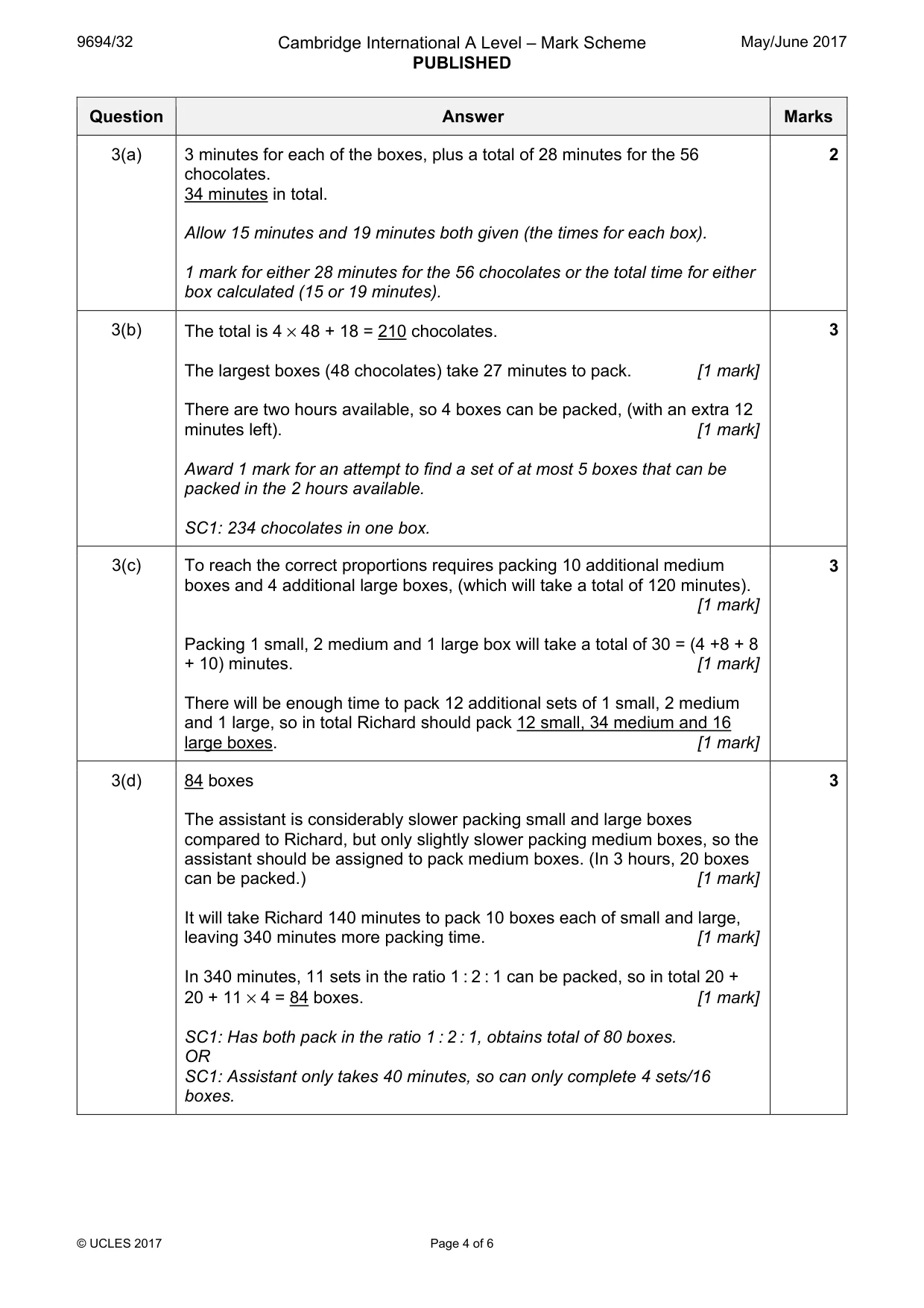 9694/32

Cambridge International A Level – Mark Scheme
PUBLISHED

May/June 2017

| Question | Answer | Marks |
|---|---|---|
| 3(a) | 3 minutes for each of the boxes, plus a total of 28 minutes for the 56 chocolates. 34 minutes in total. Allow 15 minutes and 19 minutes both given (the times for each box). 1 mark for either 28 minutes for the 56 chocolates or the total time for either box calculated (15 or 19 minutes). | 2 |
| 3(b) | The total is $4 \times 48 + 18 = 210$ chocolates. The largest boxes (48 chocolates) take 27 minutes to pack. [1 mark] There are two hours available, so 4 boxes can be packed, (with an extra 12 minutes left). [1 mark] Award 1 mark for an attempt to find a set of at most 5 boxes that can be packed in the 2 hours available. SC1: 234 chocolates in one box. | 3 |
| 3(c) | To reach the correct proportions requires packing 10 additional medium boxes and 4 additional large boxes, (which will take a total of 120 minutes). [1 mark] Packing 1 small, 2 medium and 1 large box will take a total of 30 = (4 +8 + 8 + 10) minutes. [1 mark] There will be enough time to pack 12 additional sets of 1 small, 2 medium and 1 large, so in total Richard should pack 12 small, 34 medium and 16 large boxes. [1 mark] | 3 |
| 3(d) | 84 boxes The assistant is considerably slower packing small and large boxes compared to Richard, but only slightly slower packing medium boxes, so the assistant should be assigned to pack medium boxes. (In 3 hours, 20 boxes can be packed.) [1 mark] It will take Richard 140 minutes to pack 10 boxes each of small and large, leaving 340 minutes more packing time. [1 mark] In 340 minutes, 11 sets in the ratio 1 : 2 : 1 can be packed, so in total $20 + 20 + 11 \times 4 = 84$ boxes. [1 mark] SC1: Has both pack in the ratio 1 : 2 : 1, obtains total of 80 boxes. OR SC1: Assistant only takes 40 minutes, so can only complete 4 sets/16 boxes. | 3 |

© UCLES 2017

Page 4 of 6